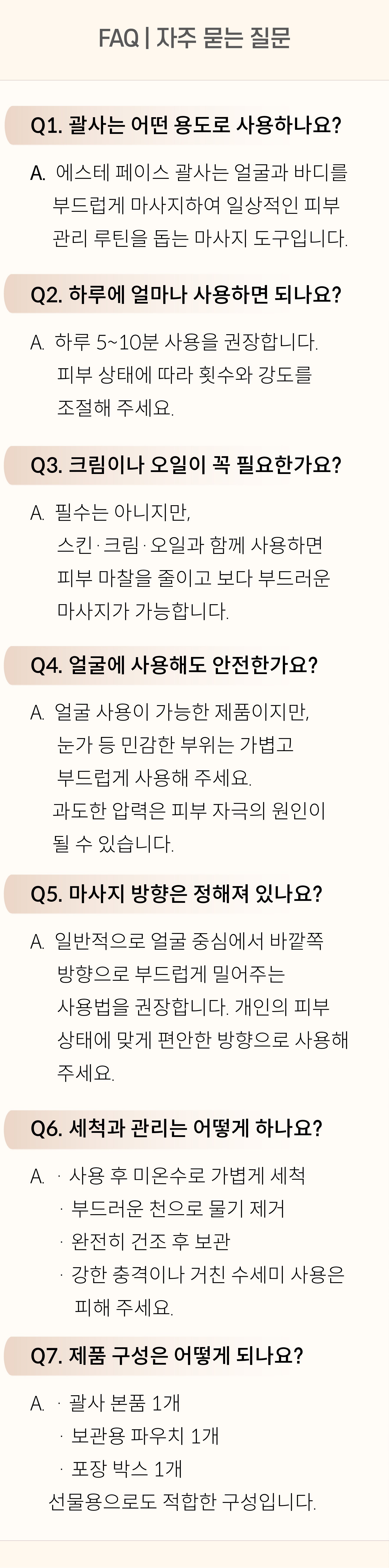 FAQ | 자주 묻는 질문

Q1. 괄사는 어떤 용도로 사용하나요?

A. 에스테 페이스 괄사는 얼굴과 바디를 부드럽게 마사지하여 일상적인 피부 관리 루틴을 돕는 마사지 도구입니다.

Q2. 하루에 얼마나 사용하면 되나요?

A. 하루 5~10분 사용을 권장합니다. 피부 상태에 따라 횟수와 강도를 조절해 주세요.

Q3. 크림이나 오일이 꼭 필요한가요?

A. 필수는 아니지만, 스킨 · 크림 · 오일과 함께 사용하면 피부 마찰을 줄이고 보다 부드러운 마사지가 가능합니다.

Q4. 얼굴에 사용해도 안전한가요?

A. 얼굴 사용이 가능한 제품이지만, 눈가 등 민감한 부위는 가볍고 부드럽게 사용해 주세요. 과도한 압력은 피부 자극의 원인이 될 수 있습니다.

Q5. 마사지 방향은 정해져 있나요?

A. 일반적으로 얼굴 중심에서 바깥쪽 방향으로 부드럽게 밀어주는 사용법을 권장합니다. 개인의 피부 상태에 맞게 편안한 방향으로 사용해 주세요.

Q6. 세척과 관리는 어떻게 하나요?

A. · 사용 후 미온수로 가볍게 세척
· 부드러운 천으로 물기 제거
· 완전히 건조 후 보관
· 강한 충격이나 거친 수세미 사용은 피해 주세요.

Q7. 제품 구성은 어떻게 되나요?

A. · 괄사 본품 1개
· 보관용 파우치 1개
· 포장 박스 1개
선물용으로도 적합한 구성입니다.